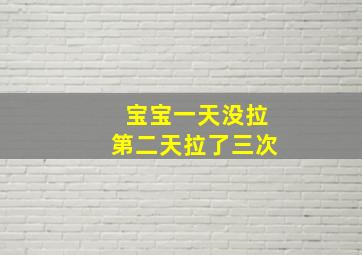 宝宝一天没拉
第二天拉了三次